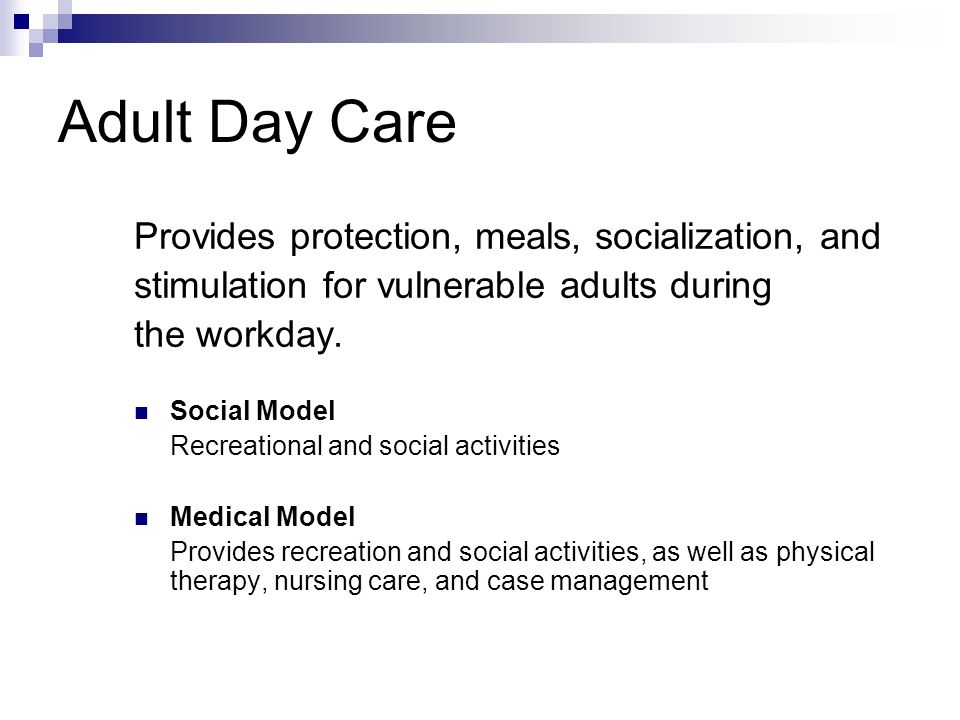 Adult Day Care

Provides protection, meals, socialization, and stimulation for vulnerable adults during the workday.

Social Model
Recreational and social activities

Medical Model
Provides recreation and social activities, as well as physical therapy, nursing care, and case management